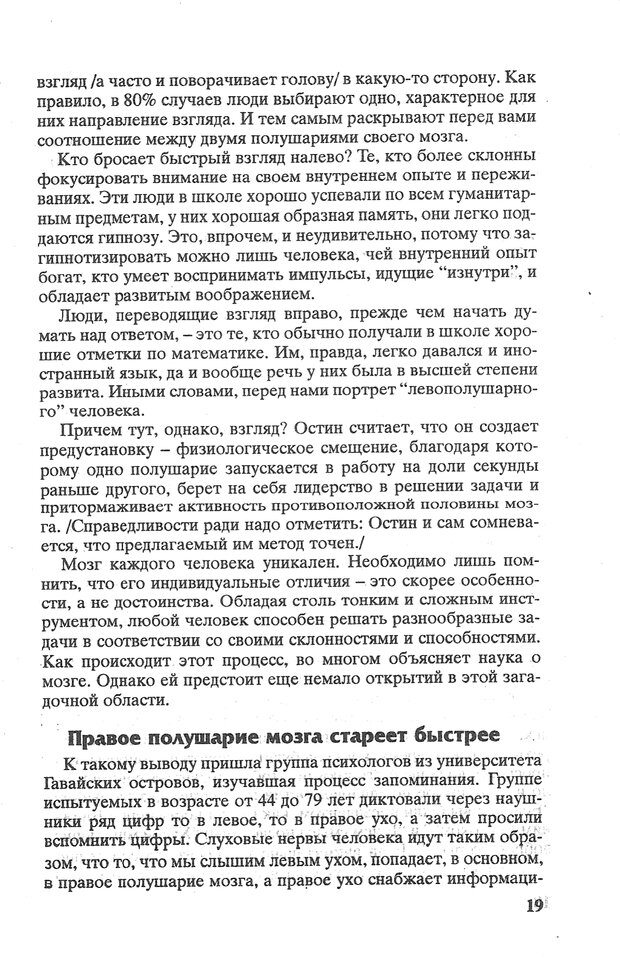 взгляд /а часто и поворачивает голову/ в какую-то сторону. Как правило, в 80% случаев люди выбирают одно, характерное для них направление взгляда. И тем самым раскрывают перед вами соотношение между двумя полушариями своего мозга.

Кто бросает быстрый взгляд налево? Те, кто более склонны фокусировать внимание на своем внутреннем опыте и переживаниях. Эти люди в школе хорошо успевали по всем гуманитарным предметам, у них хорошая образная память, они легко поддаются гипнозу. Это, впрочем, и неудивительно, потому что загипнотизировать можно лишь человека, чей внутренний опыт богат, кто умеет воспринимать импульсы, идущие "изнутри", и обладает развитым воображением.

Люди, переводящие взгляд вправо, прежде чем начать думать над ответом, – это те, кто обычно получали в школе хорошие отметки по математике. Им, правда, легко давался и иностранный язык, да и вообще речь у них была в высшей степени развита. Иными словами, перед нами портрет "левополушарного" человека.

Причем тут, однако, взгляд? Остин считает, что он создает предустановку – физиологическое смещение, благодаря которому одно полушарие запускается в работу на доли секунды раньше другого, берет на себя лидерство в решении задачи и притормаживает активность противоположной половины мозга. /Справедливости ради надо отметить: Остин и сам сомневается, что предлагаемый им метод точен./

Мозг каждого человека уникален. Необходимо лишь помнить, что его индивидуальные отличия – это скорее особенности, а не достоинства. Обладая столь тонким и сложным инструментом, любой человек способен решать разнообразные задачи в соответствии со своими склонностями и способностями. Как происходит этот процесс, во многом объясняет наука о мозге. Однако ей предстоит еще немало открытий в этой загадочной области.

Правое полушарие мозга стареет быстрее

К такому выводу пришла группа психологов из университета Гавайских островов, изучавшая процесс запоминания. Группе испытуемых в возрасте от 44 до 79 лет диктовали через наушники ряд цифр то в левое, то в правое ухо, а затем просили вспомнить цифры. Слуховые нервы человека идут таким образом, что то, что мы слышим левым ухом, попадает, в основном, в правое полушарие мозга, а правое ухо снабжает информаци-

19